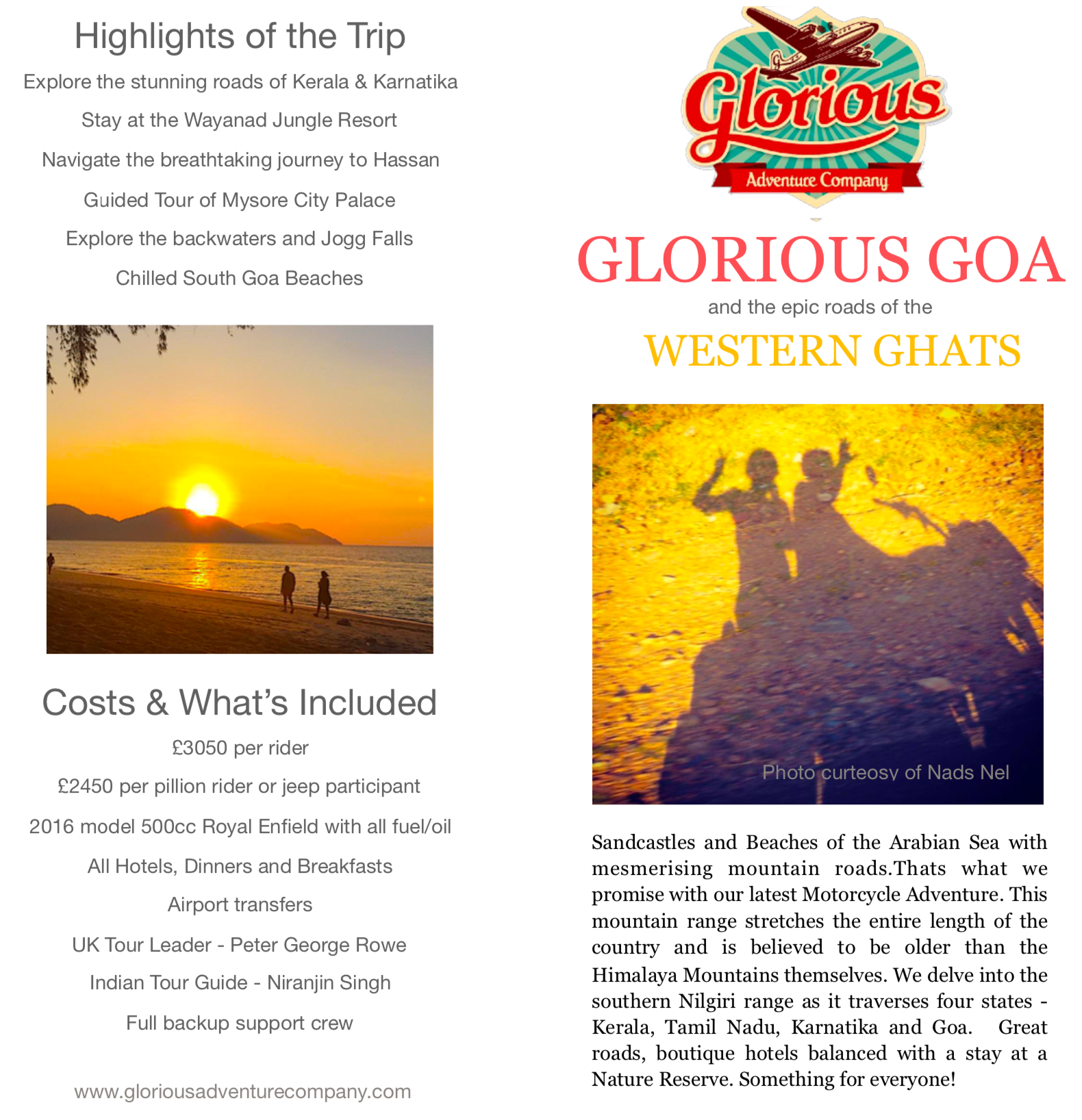 Highlights of the Trip

Explore the stunning roads of Kerala & Karnatika

Stay at the Wayanad Jungle Resort

Navigate the breathtaking journey to Hassan

Guided Tour of Mysore City Palace

Explore the backwaters and Jogg Falls

Chilled South Goa Beaches

Costs & What's Included

£3050 per rider

£2450 per pillion rider or jeep participant

2016 model 500cc Royal Enfield with all fuel/oil

All Hotels, Dinners and Breakfasts

Airport transfers

UK Tour Leader - Peter George Rowe

Indian Tour Guide - Niranjin Singh

Full backup support crew

www.gloriousadventurecompany.com

Glorious

Adventure Company

GLORIOUS GOA

and the epic roads of the

WESTERN GHATS

Photo curteosy of Nads Nel

Sandcastles and Beaches of the Arabian Sea with mesmerising mountain roads.Thats what we promise with our latest Motorcycle Adventure. This mountain range stretches the entire length of the country and is believed to be older than the Himalaya Mountains themselves. We delve into the southern Nilgiri range as it traverses four states - Kerala, Tamil Nadu, Karnatika and Goa. Great roads, boutique hotels balanced with a stay at a Nature Reserve. Something for everyone!